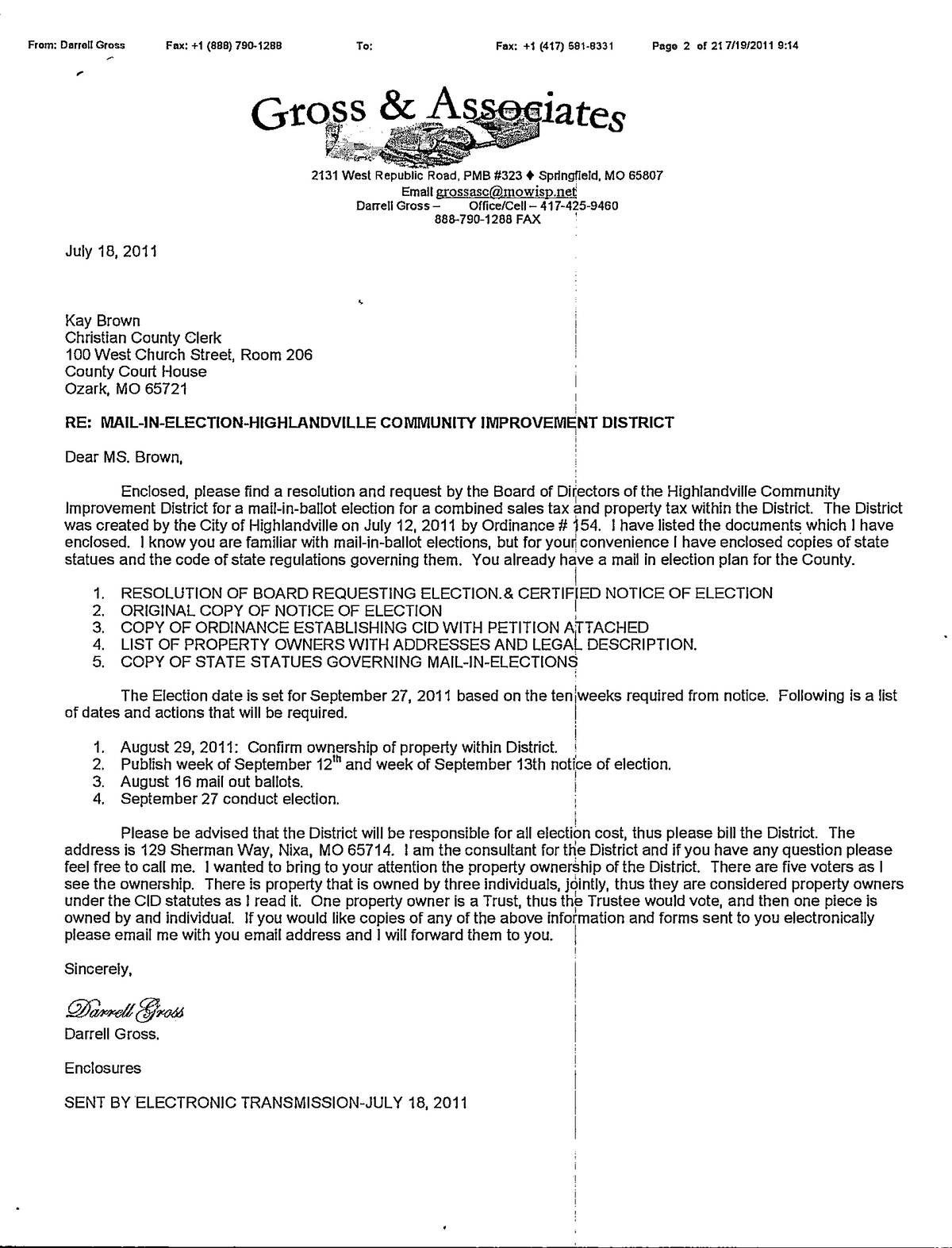 From: Darrell Gross Fax: +1 (888) 790-1288 To: Fax: +1 (417) 581-8331 Page 2 of 21 7/19/2011 9:14

Gross & Associates

2131 West Republic Road, PMB #323 ♦ Springfield, MO 65807
Email grossasc@mowisp.net
Darrell Gross – Office/Cell – 417-425-9460
888-790-1288 FAX

July 18, 2011

Kay Brown
Christian County Clerk
100 West Church Street, Room 206
County Court House
Ozark, MO 65721

RE: MAIL-IN-ELECTION-HIGHLANDVILLE COMMUNITY IMPROVEMENT DISTRICT

Dear MS. Brown,

Enclosed, please find a resolution and request by the Board of Directors of the Highlandville Community Improvement District for a mail-in-ballot election for a combined sales tax and property tax within the District. The District was created by the City of Highlandville on July 12, 2011 by Ordinance # 154. I have listed the documents which I have enclosed. I know you are familiar with mail-in-ballot elections, but for your convenience I have enclosed copies of state statues and the code of state regulations governing them. You already have a mail in election plan for the County.

1. RESOLUTION OF BOARD REQUESTING ELECTION.& CERTIFIED NOTICE OF ELECTION
2. ORIGINAL COPY OF NOTICE OF ELECTION
3. COPY OF ORDINANCE ESTABLISHING CID WITH PETITION ATTACHED
4. LIST OF PROPERTY OWNERS WITH ADDRESSES AND LEGAL DESCRIPTION.
5. COPY OF STATE STATUES GOVERNING MAIL-IN-ELECTIONS

The Election date is set for September 27, 2011 based on the ten weeks required from notice. Following is a list of dates and actions that will be required.

1. August 29, 2011: Confirm ownership of property within District.
2. Publish week of September 12$^{th}$ and week of September 13th notice of election.
3. August 16 mail out ballots.
4. September 27 conduct election.

Please be advised that the District will be responsible for all election cost, thus please bill the District. The address is 129 Sherman Way, Nixa, MO 65714. I am the consultant for the District and if you have any question please feel free to call me. I wanted to bring to your attention the property ownership of the District. There are five voters as I see the ownership. There is property that is owned by three individuals, jointly, thus they are considered property owners under the CID statutes as I read it. One property owner is a Trust, thus the Trustee would vote, and then one piece is owned by and individual. If you would like copies of any of the above information and forms sent to you electronically please email me with you email address and I will forward them to you.

Sincerely,

Darrell Gross
Darrell Gross.

Enclosures

SENT BY ELECTRONIC TRANSMISSION-JULY 18, 2011